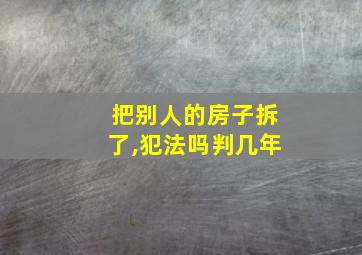 把别人的房子拆了,犯法吗判几年